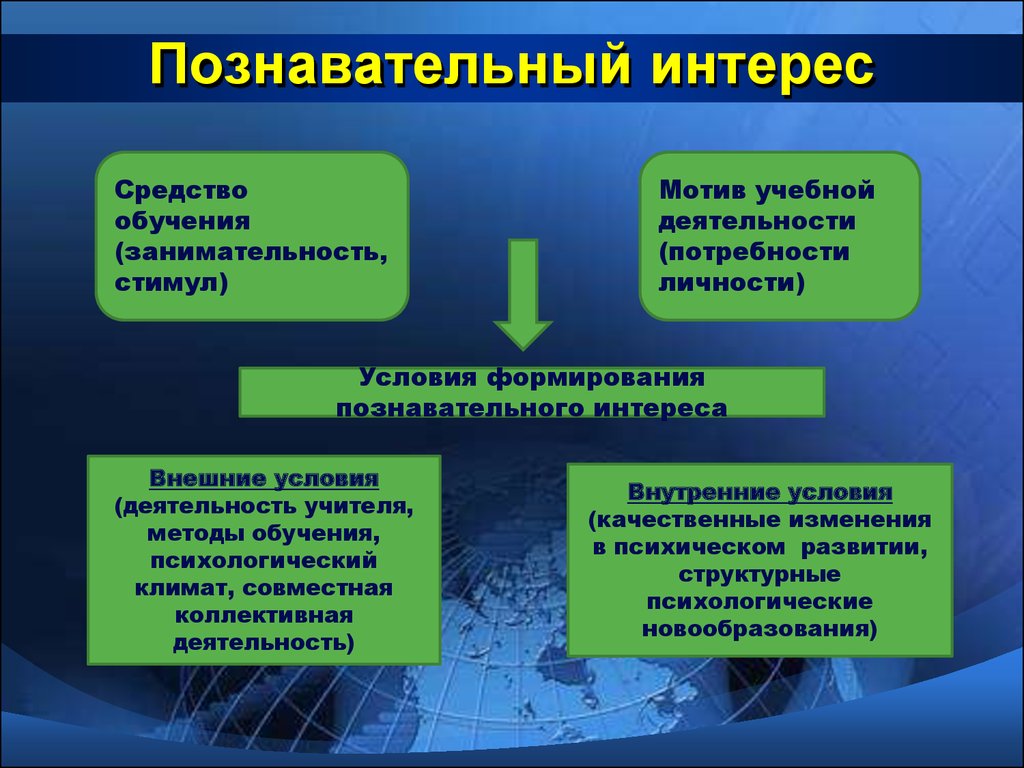 Познавательный интерес

Средство обучения (занимательность, стимул)

Мотив учебной деятельности (потребности личности)

Условия формирования познавательного интереса

Внешние условия (деятельность учителя, методы обучения, психологический климат, совместная коллективная деятельность)

Внутренние условия (качественные изменения в психическом развитии, структурные психологические новообразования)